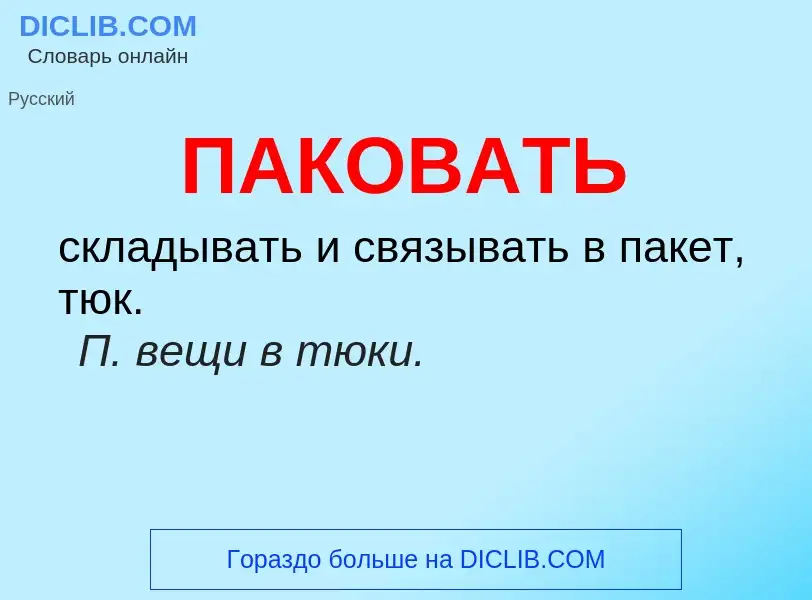 DICLIB.COM
Словарь онлайн

Русский

ПАКОВАТЬ

складывать и связывать в пакет, тюк.
П. вещи в тюки.

Гораздо больше на DICLIB.COM